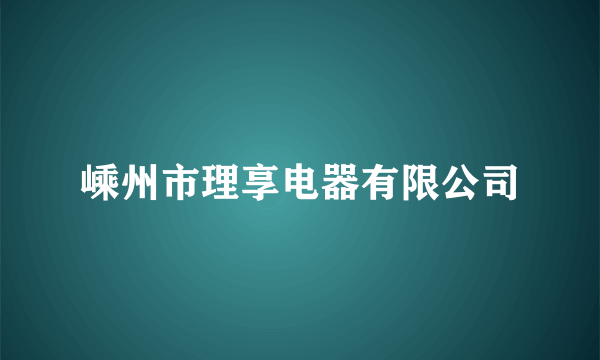 嵊州市理享电器有限公司